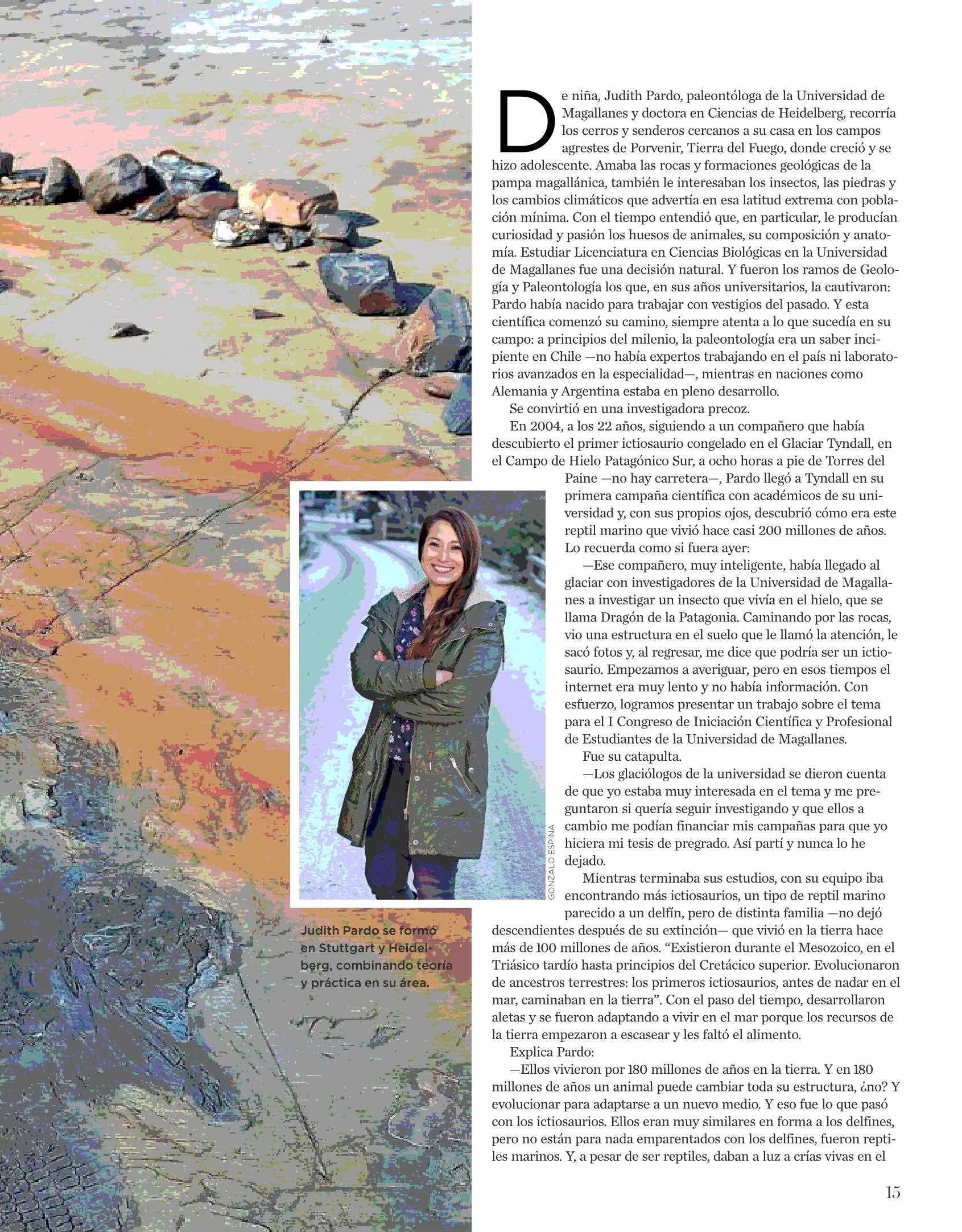 De niña, Judith Pardo, paleontóloga de la Universidad de Magallanes y doctora en Ciencias de Heidelberg, recorría los cerros y senderos cercanos a su casa en los campos agrestes de Porvenir, Tierra del Fuego, donde creció y se hizo adolescente. Amaba las rocas y formaciones geológicas de la pampa magallánica, también le interesaban los insectos, las piedras y los cambios climáticos que advertía en esa latitud extrema con población mínima. Con el tiempo entendió que, en particular, le producían curiosidad y pasión los huesos de animales, su composición y anatomía. Estudiar Licenciatura en Ciencias Biológicas en la Universidad de Magallanes fue una decisión natural. Y fueron los ramos de Geología y Paleontología los que, en sus años universitarios, la cautivaron: Pardo había nacido para trabajar con vestigios del pasado. Y esta científica comenzó su camino, siempre atenta a lo que sucedía en su campo: a principios del milenio, la paleontología era un saber incipiente en Chile —no había expertos trabajando en el país ni laboratorios avanzados en la especialidad—, mientras en naciones como Alemania y Argentina estaba en pleno desarrollo.

Se convirtió en una investigadora precoz.

En 2004, a los 22 años, siguiendo a un compañero que había descubierto el primer ictiosaurio congelado en el Glaciar Tyndall, en el Campo de Hielo Patagónico Sur, a ocho horas a pie de Torres del Paine —no hay carretera—, Pardo llegó a Tyndall en su primera campaña científica con académicos de su universidad y, con sus propios ojos, descubrió cómo era este reptil marino que vivió hace casi 200 millones de años. Lo recuerda como si fuera ayer:

—Ese compañero, muy inteligente, había llegado al glaciar con investigadores de la Universidad de Magallanes a investigar un insecto que vivía en el hielo, que se llama Dragón de la Patagonia. Caminando por las rocas, vio una estructura en el suelo que le llamó la atención, le sacó fotos y, al regresar, me dice que podría ser un ictiosaurio. Empezamos a averiguar, pero en esos tiempos el internet era muy lento y no había información. Con esfuerzo, logramos presentar un trabajo sobre el tema para el I Congreso de Iniciación Científica y Profesional de Estudiantes de la Universidad de Magallanes.

Fue su catapulta.

—Los glaciólogos de la universidad se dieron cuenta de que yo estaba muy interesada en el tema y me preguntaron si quería seguir investigando y que ellos a cambio me podían financiar mis campañas para que yo hiciera mi tesis de pregrado. Así partí y nunca lo he dejado.

Mientras terminaba sus estudios, con su equipo iba encontrando más ictiosaurios, un tipo de reptil marino parecido a un delfín, pero de distinta familia —no dejó descendientes después de su extinción— que vivió en la tierra hace más de 100 millones de años. "Existieron durante el Mesozoico, en el Triásico tardío hasta principios del Cretácico superior. Evolucionaron de ancestros terrestres: los primeros ictiosaurios, antes de nadar en el mar, caminaban en la tierra". Con el paso del tiempo, desarrollaron aletas y se fueron adaptando a vivir en el mar porque los recursos de la tierra empezaron a escasear y les faltó el alimento.

Explica Pardo:

—Ellos vivieron por 180 millones de años en la tierra. Y en 180 millones de años un animal puede cambiar toda su estructura, ¿no? Y evolucionar para adaptarse a un nuevo medio. Y eso fue lo que pasó con los ictiosaurios. Ellos eran muy similares en forma a los delfines, pero no están para nada emparentados con los delfines, fueron reptiles marinos. Y, a pesar de ser reptiles, daban a luz a crías vivas en el

GONZALO ESPINA

Judith Pardo se formó en Stuttgart y Heidelberg, combinando teoría y práctica en su área.

15